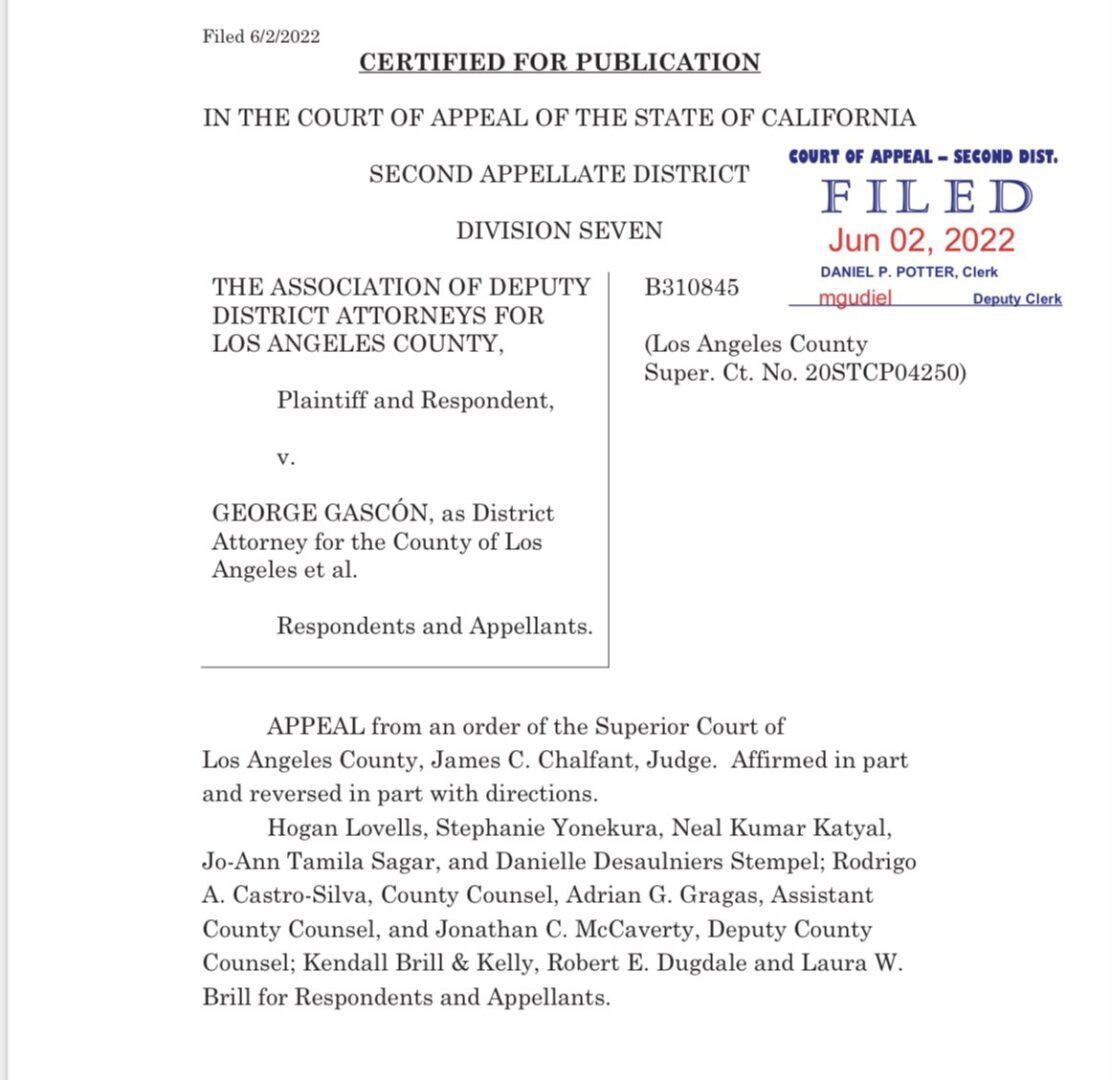 Filed 6/2/2022

CERTIFIED FOR PUBLICATION

IN THE COURT OF APPEAL OF THE STATE OF CALIFORNIA

SECOND APPELLATE DISTRICT

DIVISION SEVEN

COURT OF APPEAL – SECOND DIST.
FILED
Jun 02, 2022
DANIEL P. POTTER, Clerk
mgudiel Deputy Clerk

THE ASSOCIATION OF DEPUTY DISTRICT ATTORNEYS FOR LOS ANGELES COUNTY,

Plaintiff and Respondent,

v.

GEORGE GASCÓN, as District Attorney for the County of Los Angeles et al.

Respondents and Appellants.

B310845

(Los Angeles County Super. Ct. No. 20STCP04250)

APPEAL from an order of the Superior Court of Los Angeles County, James C. Chalfant, Judge. Affirmed in part and reversed in part with directions.

Hogan Lovells, Stephanie Yonekura, Neal Kumar Katyal, Jo-Ann Tamila Sagar, and Danielle Desaulniers Stempel; Rodrigo A. Castro-Silva, County Counsel, Adrian G. Gragas, Assistant County Counsel, and Jonathan C. McCaverty, Deputy County Counsel; Kendall Brill & Kelly, Robert E. Dugdale and Laura W. Brill for Respondents and Appellants.